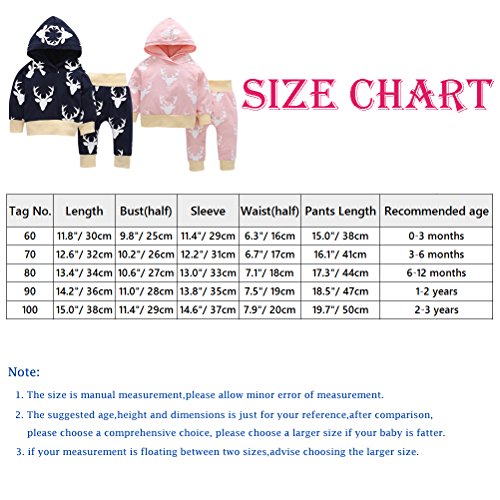 SIZE CHART

| Tag No. | Length | Bust(half) | Sleeve | Waist(half) | Pants Length | Recommended age |
|---|---|---|---|---|---|---|
| 60 | 11.8"/ 30cm | 9.8"/ 25cm | 11.4"/ 29cm | 6.3"/ 16cm | 15.0"/ 38cm | 0-3 months |
| 70 | 12.6"/ 32cm | 10.2"/ 26cm | 12.2"/ 31cm | 6.7"/ 17cm | 16.1"/ 41cm | 3-6 months |
| 80 | 13.4"/ 34cm | 10.6"/ 27cm | 13.0"/ 33cm | 7.1"/ 18cm | 17.3"/ 44cm | 6-12 months |
| 90 | 14.2"/ 36cm | 11.0"/ 28cm | 13.8"/ 35cm | 7.5"/ 19cm | 18.5"/ 47cm | 1-2 years |
| 100 | 15.0"/ 38cm | 11.4"/ 29cm | 14.6"/ 37cm | 7.9"/ 20cm | 19.7"/ 50cm | 2-3 years |

Note:

1. The size is manual measurement,please allow minor error of measurement.

2. The suggested age,height and dimensions is just for your reference,after comparison, please choose a comprehensive choice, please choose a larger size if your baby is fatter.

3. if your measurement is floating between two sizes,advise choosing the larger size.